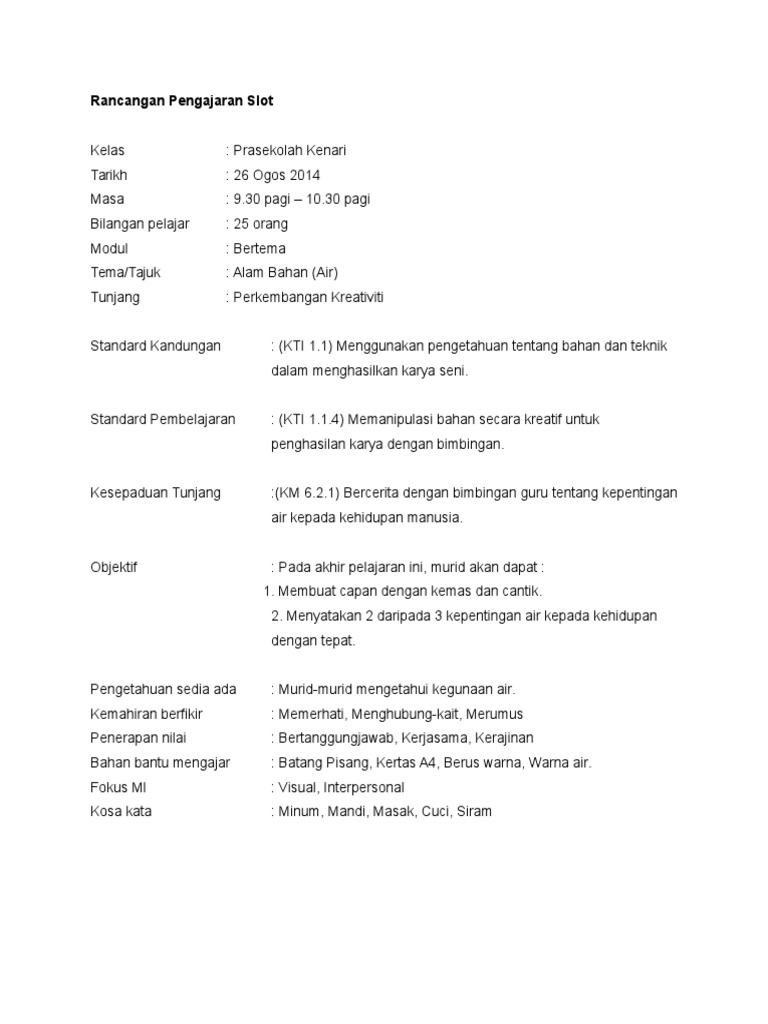 Rancangan Pengajaran Slot

Kelas : Prasekolah Kenari
Tarikh : 26 Ogos 2014
Masa : 9.30 pagi – 10.30 pagi
Bilangan pelajar : 25 orang
Modul : Bertema
Tema/Tajuk : Alam Bahan (Air)
Tunjang : Perkembangan Kreativiti

Standard Kandungan : (KTI 1.1) Menggunakan pengetahuan tentang bahan dan teknik dalam menghasilkan karya seni.

Standard Pembelajaran : (KTI 1.1.4) Memanipulasi bahan secara kreatif untuk penghasilan karya dengan bimbingan.

Kesepaduan Tunjang :(KM 6.2.1) Bercerita dengan bimbingan guru tentang kepentingan air kepada kehidupan manusia.

Objektif : Pada akhir pelajaran ini, murid akan dapat :
1. Membuat capan dengan kemas dan cantik.
2. Menyatakan 2 daripada 3 kepentingan air kepada kehidupan dengan tepat.

Pengetahuan sedia ada : Murid-murid mengetahui kegunaan air.
Kemahiran berfikir : Memerhati, Menghubung-kait, Merumus
Penerapan nilai : Bertanggungjawab, Kerjasama, Kerajinan
Bahan bantu mengajar : Batang Pisang, Kertas A4, Berus warna, Warna air.
Fokus MI : Visual, Interpersonal
Kosa kata : Minum, Mandi, Masak, Cuci, Siram